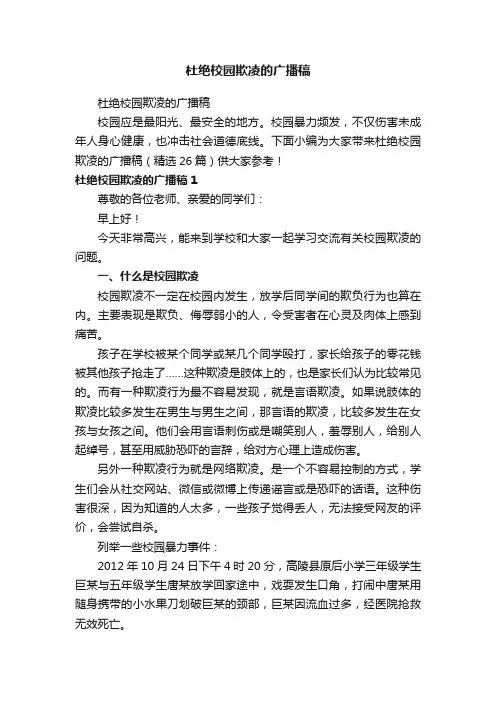 杜绝校园欺凌的广播稿

杜绝校园欺凌的广播稿

校园应是最阳光、最安全的地方。校园暴力频发，不仅伤害未成年人身心健康，也冲击社会道德底线。下面小编为大家带来杜绝校园欺凌的广播稿（精选 26 篇）供大家参考！

杜绝校园欺凌的广播稿 1

尊敬的各位老师、亲爱的同学们：

早上好！

今天非常高兴，能来到学校和大家一起学习交流有关校园欺凌的问题。

一、什么是校园欺凌

校园欺凌不一定在校园内发生，放学后同学间的欺负行为也算在内。主要表现是欺负、侮辱弱小的人，令受害者在心灵及肉体上感到痛苦。

孩子在学校被某个同学或某几个同学殴打，家长给孩子的零花钱被其他孩子抢走了……这种欺凌是肢体上的，也是家长们认为比较常见的。而有一种欺凌行为最不容易发现，就是言语欺凌。如果说肢体的欺凌比较多发生在男生与男生之间，那言语的欺凌，比较多发生在女孩与女孩之间。他们会用言语刺伤或是嘲笑别人，羞辱别人，给别人起绰号，甚至用威胁恐吓的言辞，给对方心理上造成伤害。

另外一种欺凌行为就是网络欺凌。是一个不容易控制的方式，学生们会从社交网站、微信或微博上传递谣言或是恐吓的话语。这种伤害很深，因为知道的人太多，一些孩子觉得丢人，无法接受网友的评价，会尝试自杀。

列举一些校园暴力事件：

2012 年 10 月 24 日下午 4 时 20 分，高陵县原后小学三年级学生巨某与五年级学生唐某放学回家途中，戏耍发生口角，打闹中唐某用随身携带的小水果刀划破巨某的颈部，巨某因流血过多，经医院抢救无效死亡。